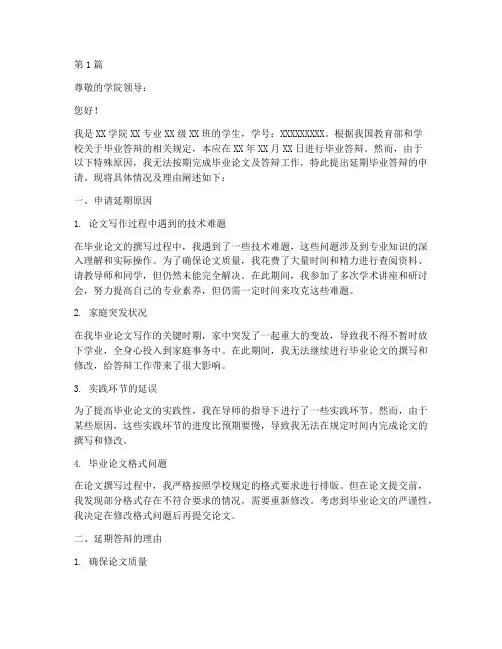 第 1 篇

尊敬的学院领导：

您好！

我是 XX 学院 XX 专业 XX 级 XX 班的学生，学号：XXXXXXXXX。根据我国教育部和学校关于毕业答辩的相关规定，本应在 XX 年 XX 月 XX 日进行毕业答辩。然而，由于以下特殊原因，我无法按期完成毕业论文及答辩工作，特此提出延期毕业答辩的申请。现将具体情况及理由阐述如下：

一、申请延期原因

1. 论文写作过程中遇到的技术难题

在毕业论文的撰写过程中，我遇到了一些技术难题，这些问题涉及到专业知识的深入理解和实际操作。为了确保论文质量，我花费了大量时间和精力进行查阅资料、请教导师和同学，但仍然未能完全解决。在此期间，我参加了多次学术讲座和研讨会，努力提高自己的专业素养，但仍需一定时间来攻克这些难题。

2. 家庭突发状况

在我毕业论文写作的关键时期，家中突发了一起重大的变故，导致我不得不暂时放下学业，全身心投入到家庭事务中。在此期间，我无法继续进行毕业论文的撰写和修改，给答辩工作带来了很大影响。

3. 实践环节的延误

为了提高毕业论文的实践性，我在导师的指导下进行了一些实践环节。然而，由于某些原因，这些实践环节的进度比预期要慢，导致我无法在规定时间内完成论文的撰写和修改。

4. 毕业论文格式问题

在论文撰写过程中，我严格按照学校规定的格式要求进行排版。但在论文提交前，我发现部分格式存在不符合要求的情况，需要重新修改。考虑到毕业论文的严谨性，我决定在修改格式问题后再提交论文。

二、延期答辩的理由

1. 确保论文质量